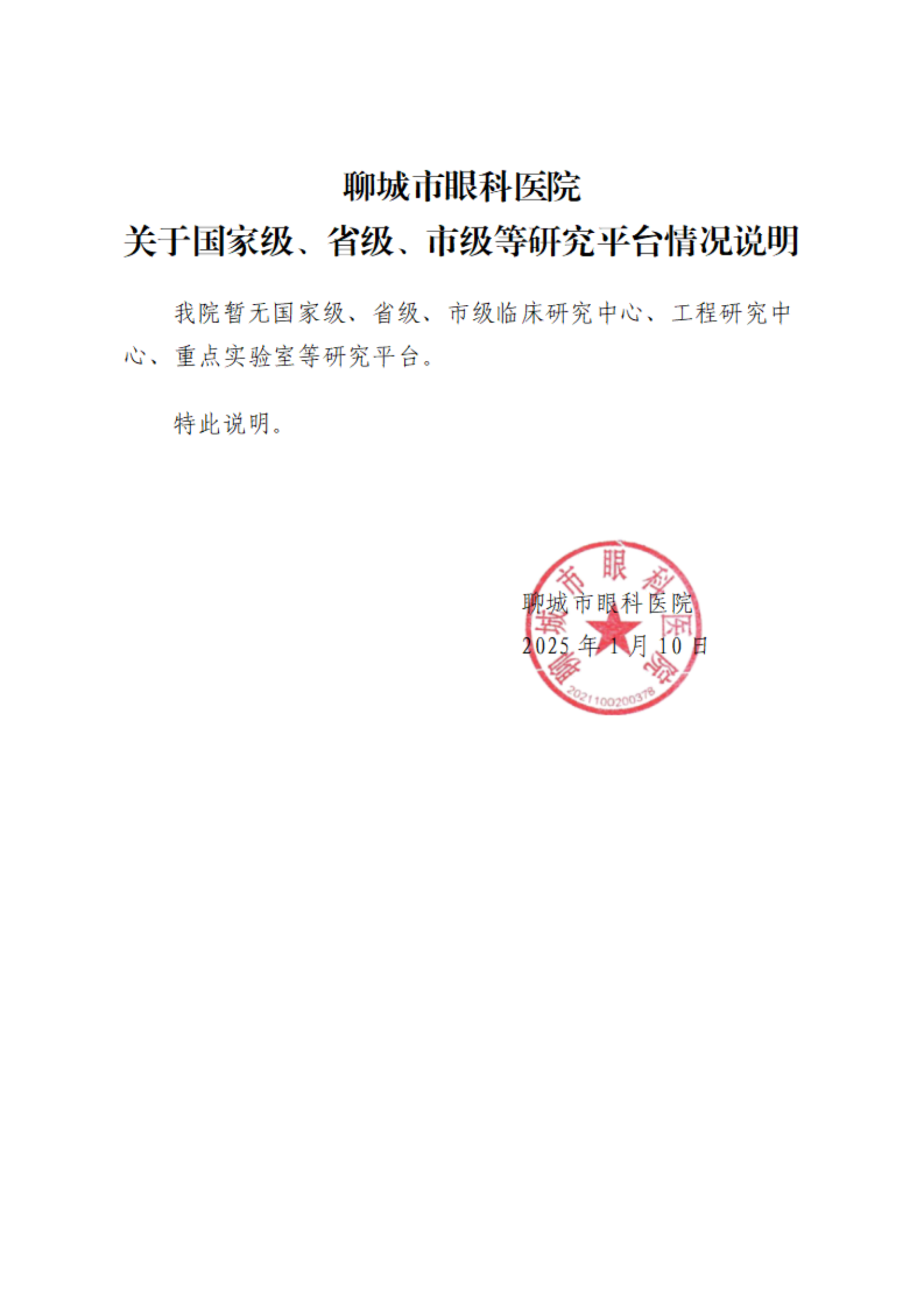 聊城市眼科医院
关于国家级、省级、市级等研究平台情况说明

我院暂无国家级、省级、市级临床研究中心、工程研究中心、重点实验室等研究平台。

特此说明。

聊城市眼科医院
2025 年 1 月 10 日

聊城市眼科医院
2021100200378